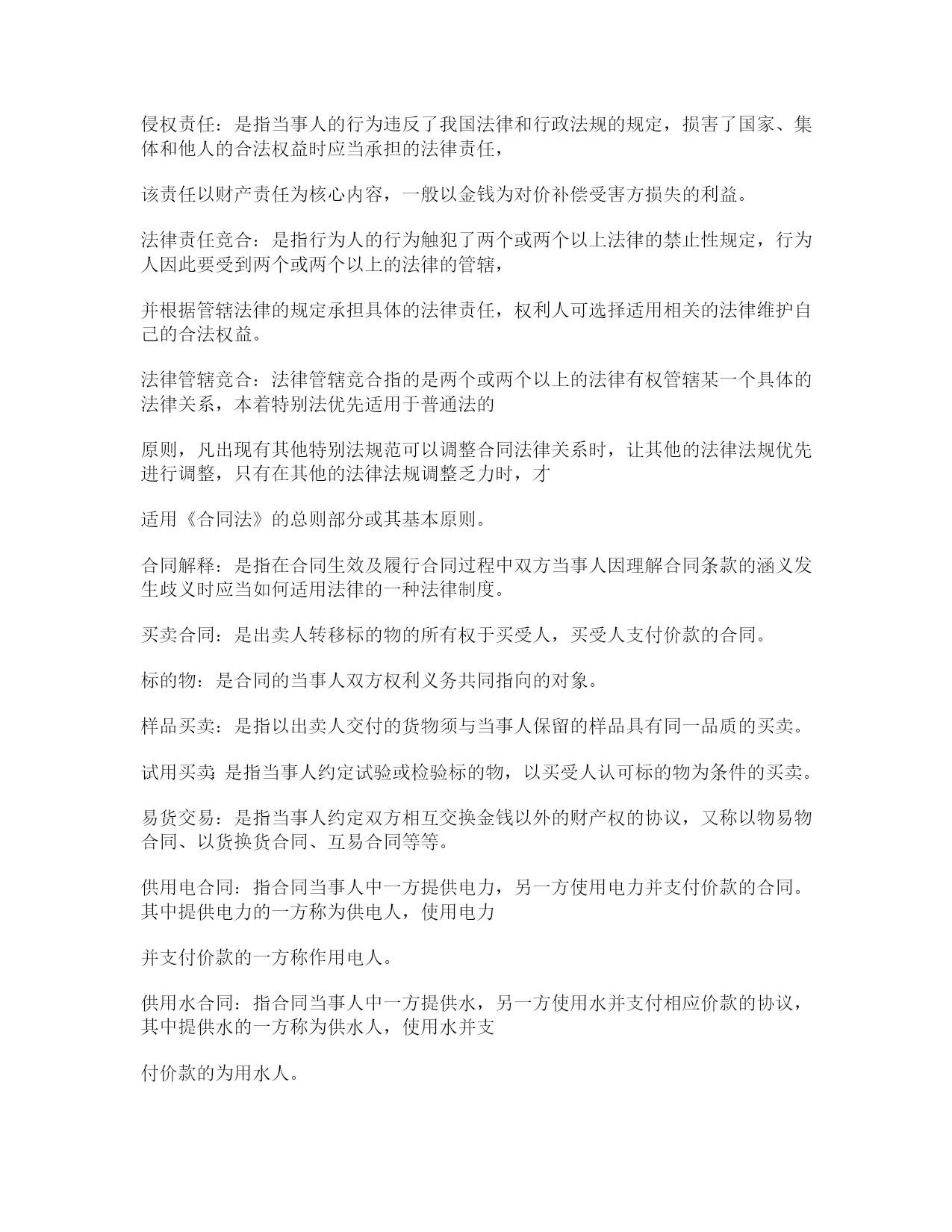 侵权责任：是指当事人的行为违反了我国法律和行政法规的规定，损害了国家、集体和他人的合法权益时应当承担的法律责任，

该责任以财产责任为核心内容，一般以金钱为对价补偿受害方损失的利益。

法律责任竞合：是指行为人的行为触犯了两个或两个以上法律的禁止性规定，行为人因此要受到两个或两个以上的法律的管辖，

并根据管辖法律的规定承担具体的法律责任，权利人可选择适用相关的法律维护自己的合法权益。

法律管辖竞合：法律管辖竞合指的是两个或两个以上的法律有权管辖某一个具体的法律关系，本着特别法优先适用于普通法的

原则，凡出现有其他特别法规范可以调整合同法律关系时，让其他的法律法规优先进行调整，只有在其他的法律法规调整乏力时，才

适用《合同法》的总则部分或其基本原则。

合同解释：是指在合同生效及履行合同过程中双方当事人因理解合同条款的涵义发生歧义时应当如何适用法律的一种法律制度。

买卖合同：是出卖人转移标的物的所有权于买受人，买受人支付价款的合同。

标的物：是合同的当事人双方权利义务共同指向的对象。

样品买卖：是指以出卖人交付的货物须与当事人保留的样品具有同一品质的买卖。

试用买卖：是指当事人约定试验或检验标的物，以买受人认可标的物为条件的买卖。

易货交易：是指当事人约定双方相互交换金钱以外的财产权的协议，又称以物易物合同、以货换货合同、互易合同等等。

供用电合同：指合同当事人中一方提供电力，另一方使用电力并支付价款的合同。其中提供电力的一方称为供电人，使用电力

并支付价款的一方称作用电人。

供用水合同：指合同当事人中一方提供水，另一方使用水并支付相应价款的协议，其中提供水的一方称为供水人，使用水并支

付价款的为用水人。